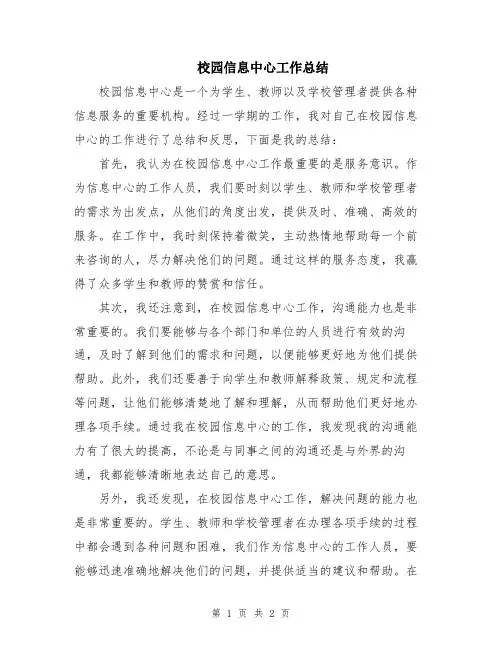 校园信息中心工作总结

校园信息中心是一个为学生、教师以及学校管理者提供各种信息服务的重要机构。经过一学期的工作，我对自己在校园信息中心的工作进行了总结和反思，下面是我的总结：

首先，我认为在校园信息中心工作最重要的是服务意识。作为信息中心的工作人员，我们要时刻以学生、教师和学校管理者的需求为出发点，从他们的角度出发，提供及时、准确、高效的服务。在工作中，我时刻保持着微笑，主动热情地帮助每一个前来咨询的人，尽力解决他们的问题。通过这样的服务态度，我赢得了众多学生和教师的赞赏和信任。

其次，我还注意到，在校园信息中心工作，沟通能力也是非常重要的。我们要能够与各个部门和单位的人员进行有效的沟通，及时了解到他们的需求和问题，以便能够更好地为他们提供帮助。此外，我们还要善于向学生和教师解释政策、规定和流程等问题，让他们能够清楚地了解和理解，从而帮助他们更好地办理各项手续。通过我在校园信息中心的工作，我发现我的沟通能力有了很大的提高，不论是与同事之间的沟通还是与外界的沟通，我都能够清晰地表达自己的意思。

另外，我还发现，在校园信息中心工作，解决问题的能力也是非常重要的。学生、教师和学校管理者在办理各项手续的过程中都会遇到各种问题和困难，我们作为信息中心的工作人员，要能够迅速准确地解决他们的问题，并提供适当的建议和帮助。在

第 1 页 共 2 页